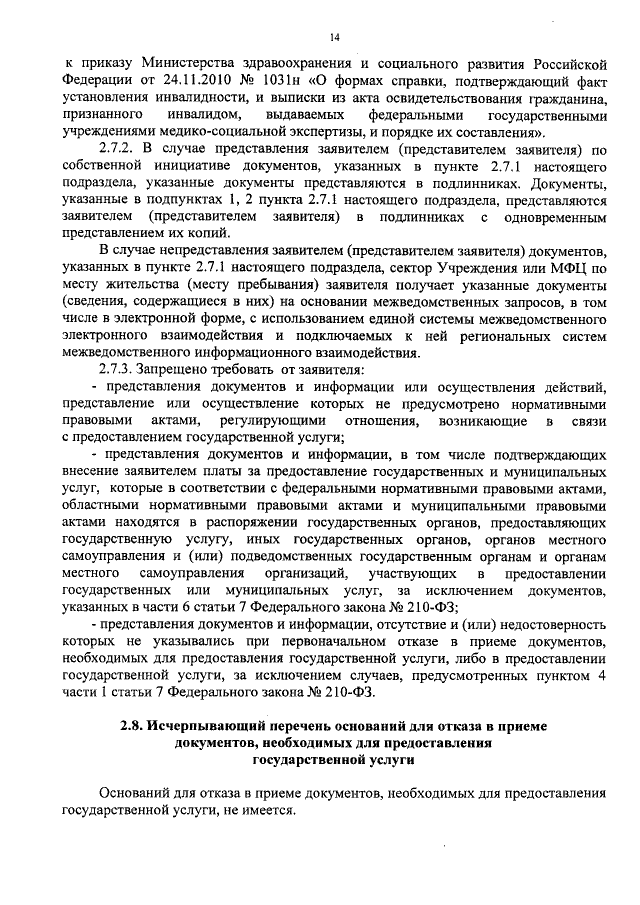 14

к приказу Министерства здравоохранения и социального развития Российской Федерации от 24.11.2010 № 1031н «О формах справки, подтверждающий факт установления инвалидности, и выписки из акта освидетельствования гражданина, признанного инвалидом, выдаваемых федеральными государственными учреждениями медико-социальной экспертизы, и порядке их составления».

2.7.2. В случае представления заявителем (представителем заявителя) по собственной инициативе документов, указанных в пункте 2.7.1 настоящего подраздела, указанные документы представляются в подлинниках. Документы, указанные в подпунктах 1, 2 пункта 2.7.1 настоящего подраздела, представляются заявителем (представителем заявителя) в подлинниках с одновременным представлением их копий.

В случае непредставления заявителем (представителем заявителя) документов, указанных в пункте 2.7.1 настоящего подраздела, сектор Учреждения или МФЦ по месту жительства (месту пребывания) заявителя получает указанные документы (сведения, содержащиеся в них) на основании межведомственных запросов, в том числе в электронной форме, с использованием единой системы межведомственного электронного взаимодействия и подключаемых к ней региональных систем межведомственного информационного взаимодействия.

2.7.3. Запрещено требовать от заявителя:

- представления документов и информации или осуществления действий, представление или осуществление которых не предусмотрено нормативными правовыми актами, регулирующими отношения, возникающие в связи с предоставлением государственной услуги;

- представления документов и информации, в том числе подтверждающих внесение заявителем платы за предоставление государственных и муниципальных услуг, которые в соответствии с федеральными нормативными правовыми актами, областными нормативными правовыми актами и муниципальными правовыми актами находятся в распоряжении государственных органов, предоставляющих государственную услугу, иных государственных органов, органов местного самоуправления и (или) подведомственных государственным органам и органам местного самоуправления организаций, участвующих в предоставлении государственных или муниципальных услуг, за исключением документов, указанных в части 6 статьи 7 Федерального закона № 210-ФЗ;

- представления документов и информации, отсутствие и (или) недостоверность которых не указывались при первоначальном отказе в приеме документов, необходимых для предоставления государственной услуги, либо в предоставлении государственной услуги, за исключением случаев, предусмотренных пунктом 4 части 1 статьи 7 Федерального закона № 210-ФЗ.

2.8. Исчерпывающий перечень оснований для отказа в приеме документов, необходимых для предоставления государственной услуги

Оснований для отказа в приеме документов, необходимых для предоставления государственной услуги, не имеется.